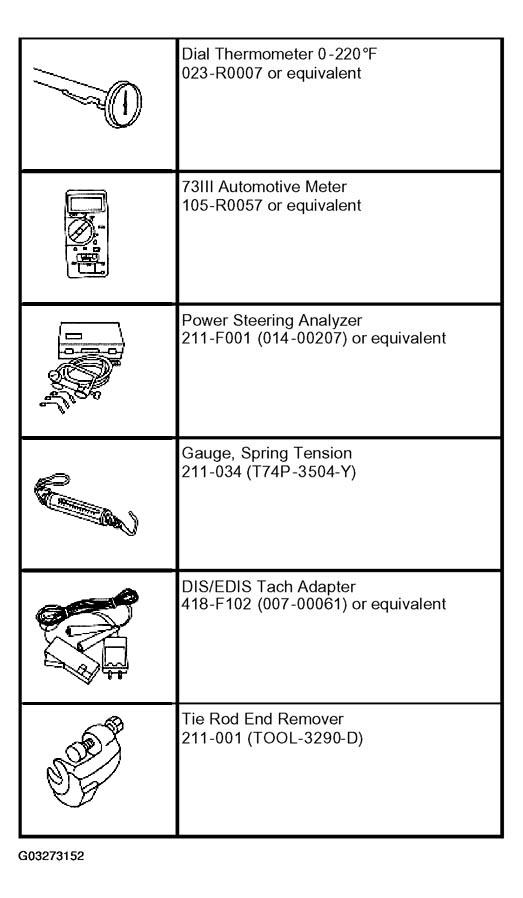 | | |
|---|---|
| | Dial Thermometer 0-220°F 023-R0007 or equivalent |
| | 73III Automotive Meter 105-R0057 or equivalent |
| | Power Steering Analyzer 211-F001 (014-00207) or equivalent |
| | Gauge, Spring Tension 211-034 (T74P-3504-Y) |
| | DIS/EDIS Tach Adapter 418-F102 (007-00061) or equivalent |
| | Tie Rod End Remover 211-001 (TOOL-3290-D) |

G03273152